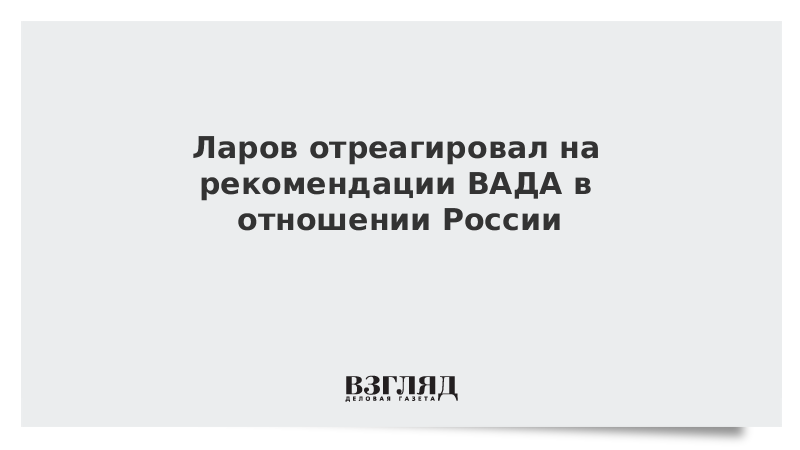 Ларов отреагировал на рекомендации ВАДА в отношении России

ВЗГЛЯД
ДЕЛОВАЯ ГАЗЕТА